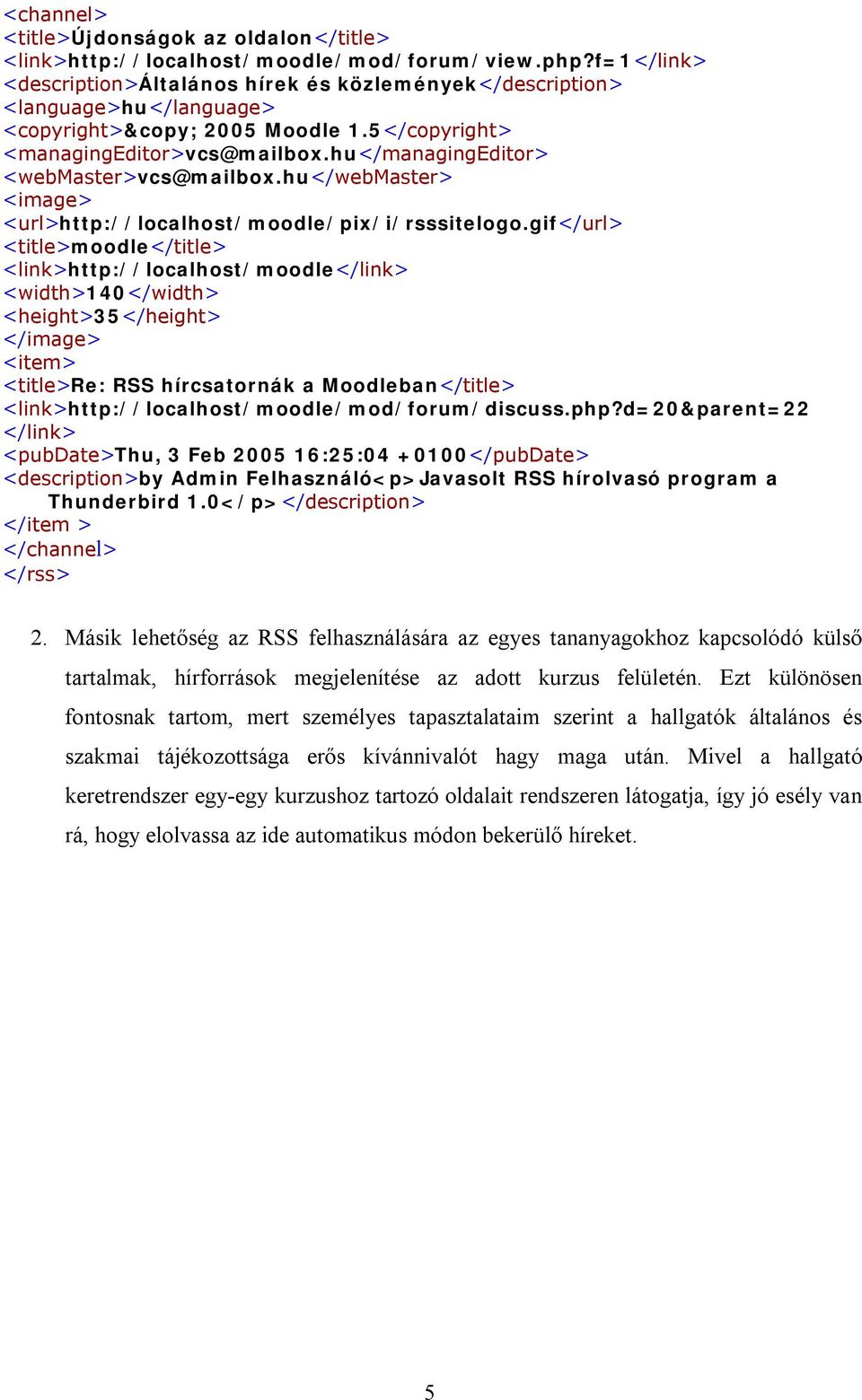 <channel>
<title>Újdonságok az oldalon</title>
<link>http://localhost/moodle/mod/forum/view.php?f=1</link>
<description>Általános hírek és közlemények</description>
<language>hu</language>
<copyright>&copy; 2005 Moodle 1.5</copyright>
<managingEditor>vcs@mailbox.hu</managingEditor>
<webMaster>vcs@mailbox.hu</webMaster>
<image>
<url>http://localhost/moodle/pix/i/rsssitelogo.gif</url>
<title>moodle</title>
<link>http://localhost/moodle</link>
<width>140</width>
<height>35</height>
</image>
<item>
<title>Re: RSS hírcsatornák a Moodleban</title>
<link>http://localhost/moodle/mod/forum/discuss.php?d=20&parent=22
</link>
<pubDate>Thu, 3 Feb 2005 16:25:04 +0100</pubDate>
<description>by Admin Felhasználó<p>Javasolt RSS hírolvasó program a Thunderbird 1.0</p></description>
</item >
</channel>
</rss>

2. Másik lehetőség az RSS felhasználására az egyes tananyagokhoz kapcsolódó külső tartalmak, hírforrások megjelenítése az adott kurzus felületén. Ezt különösen fontosnak tartom, mert személyes tapasztalataim szerint a hallgatók általános és szakmai tájékozottsága erős kívánnivalót hagy maga után. Mivel a hallgató keretrendszer egy-egy kurzushoz tartozó oldalait rendszeren látogatja, így jó esély van rá, hogy elolvassa az ide automatikus módon bekerülő híreket.

5